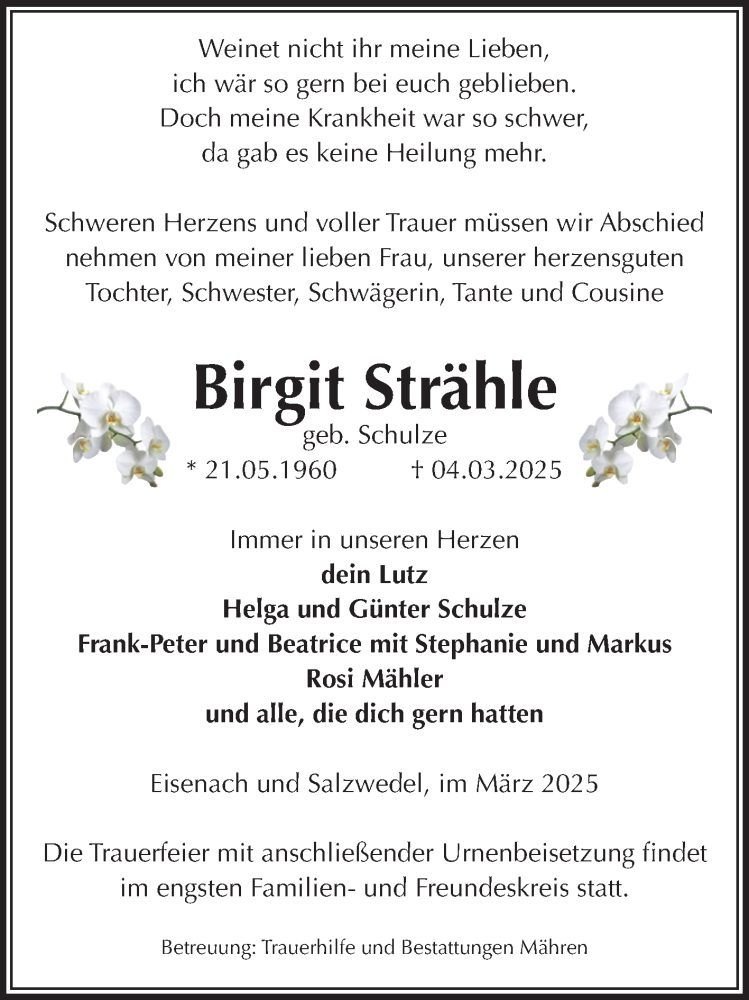 Weinet nicht ihr meine Lieben,
ich wär so gern bei euch geblieben.
Doch meine Krankheit war so schwer,
da gab es keine Heilung mehr.

Schweren Herzens und voller Trauer müssen wir Abschied nehmen von meiner lieben Frau, unserer herzensguten Tochter, Schwester, Schwägerin, Tante und Cousine

Birgit Strähle
geb. Schulze
* 21.05.1960 † 04.03.2025

Immer in unseren Herzen
dein Lutz
Helga und Günter Schulze
Frank-Peter und Beatrice mit Stephanie und Markus
Rosi Mähler
und alle, die dich gern hatten

Eisenach und Salzwedel, im März 2025

Die Trauerfeier mit anschließender Urnenbeisetzung findet im engsten Familien- und Freundeskreis statt.

Betreuung: Trauerhilfe und Bestattungen Mähren